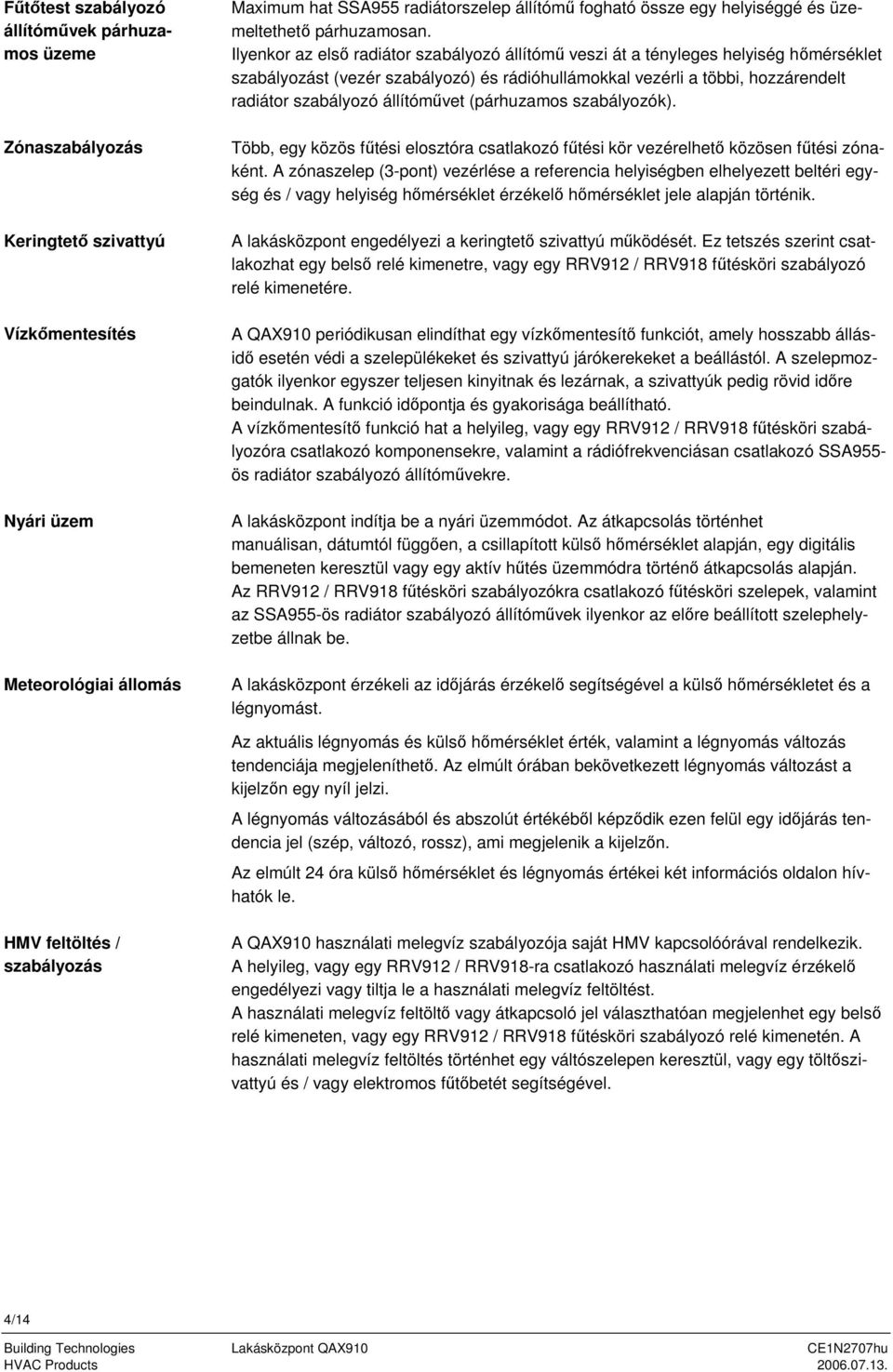 Fűtőtest szabályozó állítóművek párhuzamos üzeme

Maximum hat SSA955 radiátorszelep állítómű fogható össze egy helyiséggé és üzemeltethető párhuzamosan.
Ilyenkor az első radiátor szabályozó állítómű veszi át a tényleges helyiség hőmérséklet szabályozást (vezér szabályozó) és rádióhullámokkal vezérli a többi, hozzárendelt radiátor szabályozó állítóművet (párhuzamos szabályozók).

Zónaszabályozás

Több, egy közös fűtési elosztóra csatlakozó fűtési kör vezérelhető közösen fűtési zónaként. A zónaszelep (3-pont) vezérlése a referencia helyiségben elhelyezett beltéri egység és / vagy helyiség hőmérséklet érzékelő hőmérséklet jele alapján történik.

Keringtető szivattyú

A lakásközpont engedélyezi a keringtető szivattyú működését. Ez tetszés szerint csatlakozhat egy belső relé kimenetre, vagy egy RRV912 / RRV918 fűtésköri szabályozó relé kimenetére.

Vízkőmentesítés

A QAX910 periódikusan elindíthat egy vízkőmentesítő funkciót, amely hosszabb állásidő esetén védi a szelepülékeket és szivattyú járókerekeket a beállástól. A szelepmozgatók ilyenkor egyszer teljesen kinyitnak és lezárnak, a szivattyúk pedig rövid időre beindulnak. A funkció időpontja és gyakorisága beállítható.
A vízkőmentesítő funkció hat a helyileg, vagy egy RRV912 / RRV918 fűtésköri szabályozóra csatlakozó komponensekre, valamint a rádiófrekvenciásan csatlakozó SSA955-ös radiátor szabályozó állítóművekre.

Nyári üzem

A lakásközpont indítja be a nyári üzemmódot. Az átkapcsolás történhet manuálisan, dátumtól függően, a csillapított külső hőmérséklet alapján, egy digitális bemeneten keresztül vagy egy aktív hűtés üzemmódra történő átkapcsolás alapján.
Az RRV912 / RRV918 fűtésköri szabályozókra csatlakozó fűtésköri szelepek, valamint az SSA955-ös radiátor szabályozó állítóművek ilyenkor az előre beállított szelephelyzetbe állnak be.

Meteorológiai állomás

A lakásközpont érzékeli az időjárás érzékelő segítségével a külső hőmérsékletet és a légnyomást.

Az aktuális légnyomás és külső hőmérséklet érték, valamint a légnyomás változás tendenciája megjeleníthető. Az elmúlt órában bekövetkezett légnyomás változást a kijelzőn egy nyíl jelzi.

A légnyomás változásából és abszolút értékéből képződik ezen felül egy időjárás tendencia jel (szép, változó, rossz), ami megjelenik a kijelzőn.

Az elmúlt 24 óra külső hőmérséklet és légnyomás értékei két információs oldalon hívhatók le.

HMV feltöltés / szabályozás

A QAX910 használati melegvíz szabályozója saját HMV kapcsolóórával rendelkezik.
A helyileg, vagy egy RRV912 / RRV918-ra csatlakozó használati melegvíz érzékelő engedélyezi vagy tiltja le a használati melegvíz feltöltést.
A használati melegvíz feltöltő vagy átkapcsoló jel választhatóan megjelenhet egy belső relé kimeneten, vagy egy RRV912 / RRV918 fűtésköri szabályozó relé kimenetén. A használati melegvíz feltöltés történhet egy váltószelepen keresztül, vagy egy töltőszivattyú és / vagy elektromos fűtőbetét segítségével.

4/14

Building Technologies
HVAC Products

Lakásközpont QAX910

CE1N2707hu
2006.07.13.